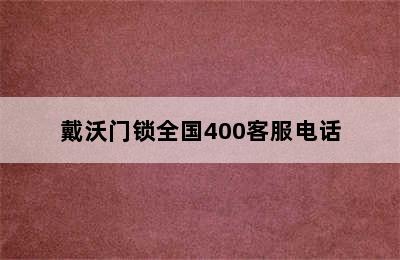 戴沃门锁全国400客服电话